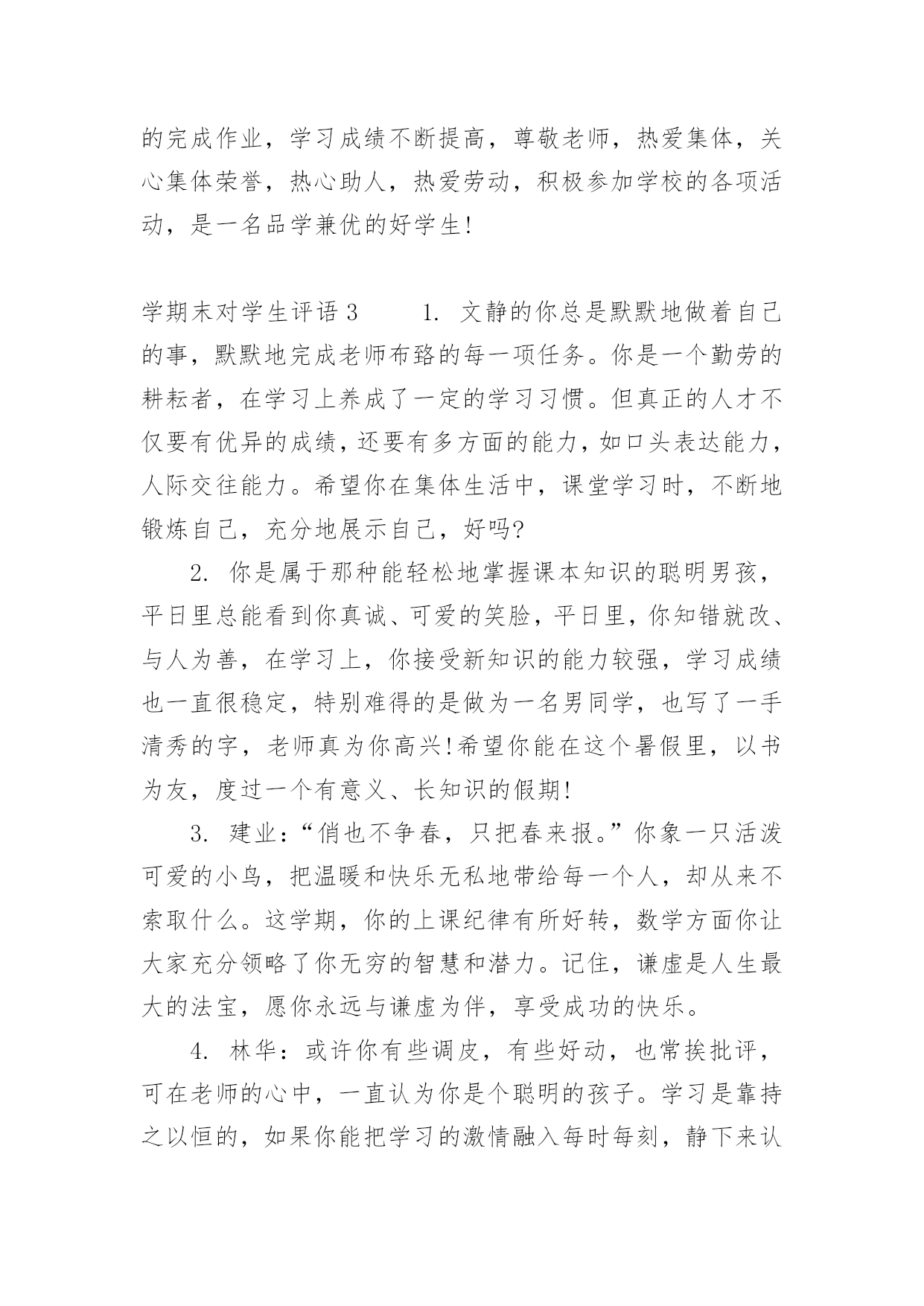 的完成作业，学习成绩不断提高，尊敬老师，热爱集体，关心集体荣誉，热心助人，热爱劳动，积极参加学校的各项活动，是一名品学兼优的好学生!

学期末对学生评语 3　　1. 文静的你总是默默地做着自己的事，默默地完成老师布臵的每一项任务。你是一个勤劳的耕耘者，在学习上养成了一定的学习习惯。但真正的人才不仅要有优异的成绩，还要有多方面的能力，如口头表达能力，人际交往能力。希望你在集体生活中，课堂学习时，不断地锻炼自己，充分地展示自己，好吗?

2. 你是属于那种能轻松地掌握课本知识的聪明男孩，平日里总能看到你真诚、可爱的笑脸，平日里，你知错就改、与人为善，在学习上，你接受新知识的能力较强，学习成绩也一直很稳定，特别难得的是做为一名男同学，也写了一手清秀的字，老师真为你高兴!希望你能在这个暑假里，以书为友，度过一个有意义、长知识的假期!

3. 建业：“俏也不争春，只把春来报。”你象一只活泼可爱的小鸟，把温暖和快乐无私地带给每一个人，却从来不索取什么。这学期，你的上课纪律有所好转，数学方面你让大家充分领略了你无穷的智慧和潜力。记住，谦虚是人生最大的法宝，愿你永远与谦虚为伴，享受成功的快乐。

4. 林华：或许你有些调皮，有些好动，也常挨批评，可在老师的心中，一直认为你是个聪明的孩子。学习是靠持之以恒的，如果你能把学习的激情融入每时每刻，静下来认